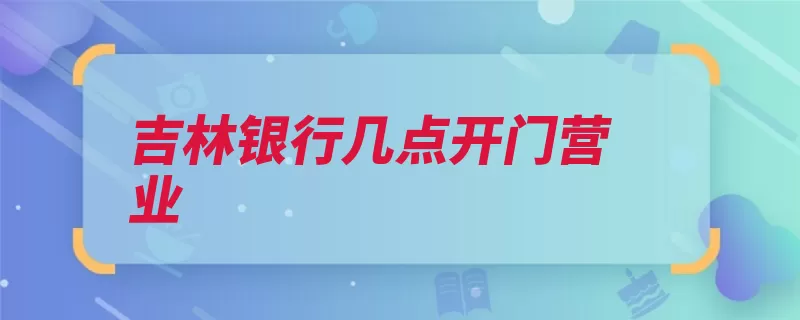 吉林银行几点开门营业